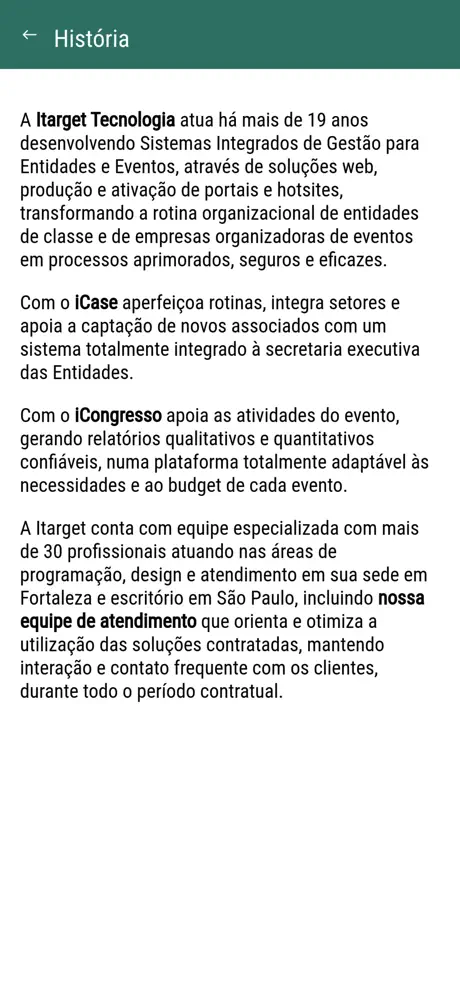 ← História

A Itarget Tecnologia atua há mais de 19 anos desenvolvendo Sistemas Integrados de Gestão para Entidades e Eventos, através de soluções web, produção e ativação de portais e hotsites, transformando a rotina organizacional de entidades de classe e de empresas organizadoras de eventos em processos aprimorados, seguros e eficazes.

Com o iCase aperfeiçoa rotinas, integra setores e apoia a captação de novos associados com um sistema totalmente integrado à secretaria executiva das Entidades.

Com o iCongresso apoia as atividades do evento, gerando relatórios qualitativos e quantitativos confiáveis, numa plataforma totalmente adaptável às necessidades e ao budget de cada evento.

A Itarget conta com equipe especializada com mais de 30 profissionais atuando nas áreas de programação, design e atendimento em sua sede em Fortaleza e escritório em São Paulo, incluindo nossa equipe de atendimento que orienta e otimiza a utilização das soluções contratadas, mantendo interação e contato frequente com os clientes, durante todo o período contratual.